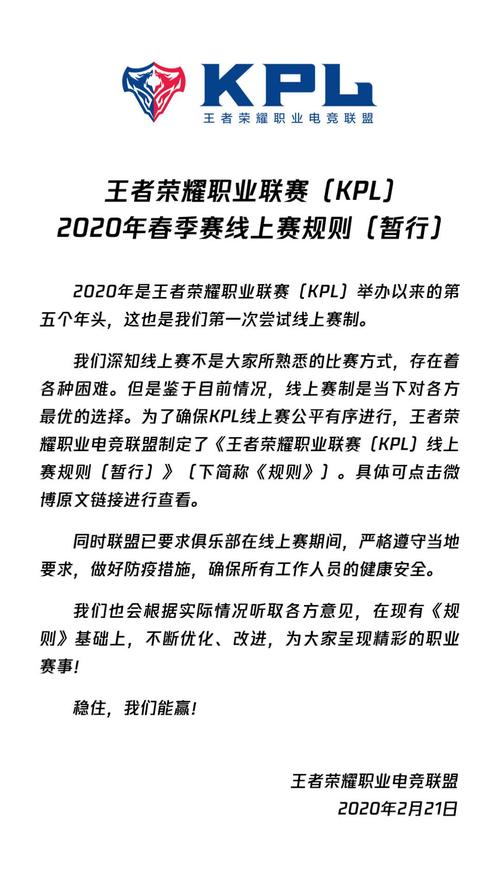 KPL
王者荣耀职业电竞联盟

王者荣耀职业联赛（KPL）
2020年春季赛线上赛规则（暂行）

2020年是王者荣耀职业联赛（KPL）举办以来的第五个年头，这也是我们第一次尝试线上赛制。

我们深知线上赛不是大家所熟悉的比赛方式，存在着各种困难。但是鉴于目前情况，线上赛制是当下对各方最优的选择。为了确保KPL线上赛公平有序进行，王者荣耀职业电竞联盟制定了《王者荣耀职业联赛（KPL）线上赛规则（暂行）》（下简称《规则》）。具体可点击微博原文链接进行查看。

同时联盟已要求俱乐部在线上赛期间，严格遵守当地要求，做好防疫措施，确保所有工作人员的健康安全。

我们也会根据实际情况听取各方意见，在现有《规则》基础上，不断优化、改进，为大家呈现精彩的职业赛事！

稳住，我们能赢！

王者荣耀职业电竞联盟
2020年2月21日